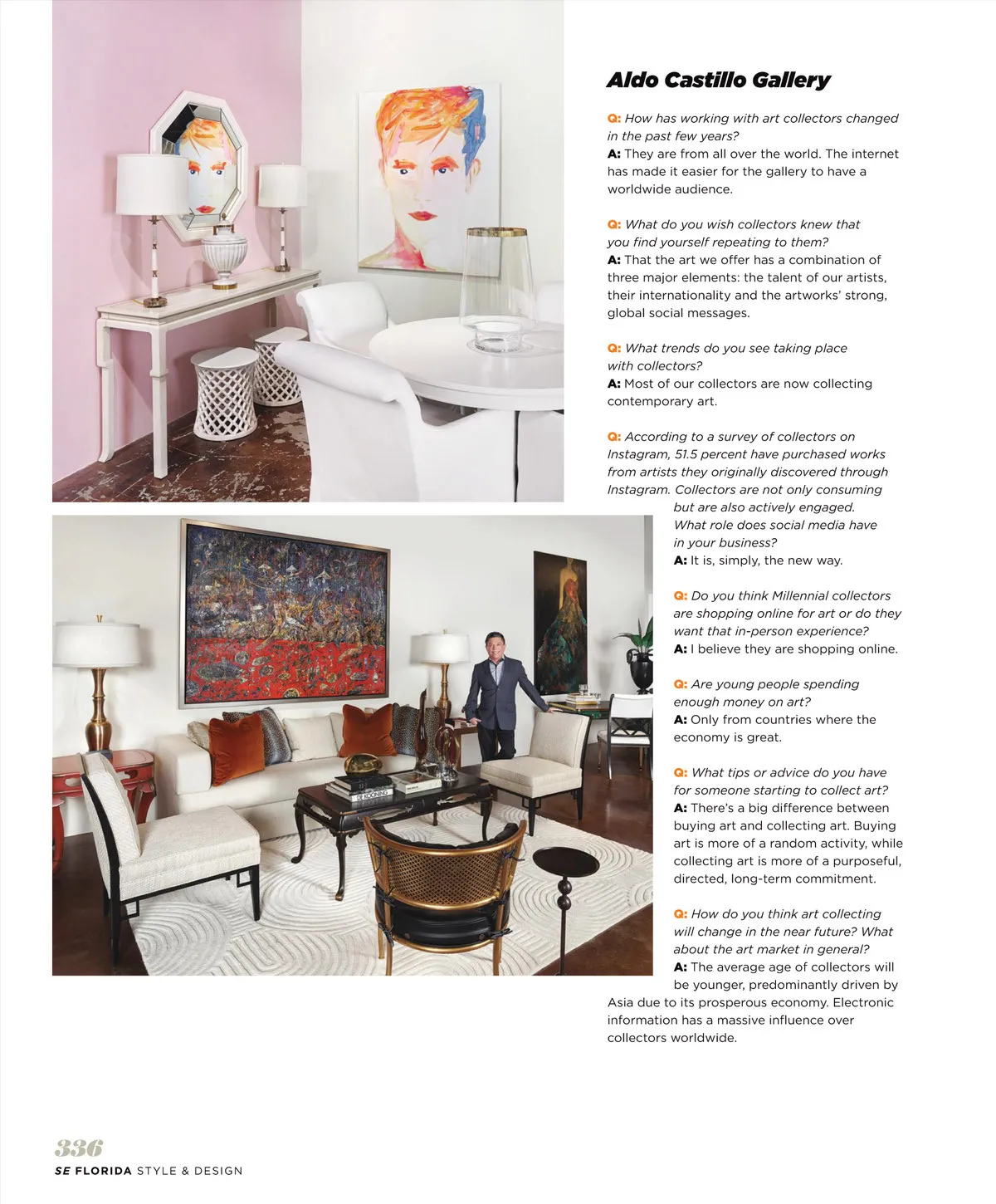 Aldo Castillo Gallery

Q: How has working with art collectors changed in the past few years?
A: They are from all over the world. The internet has made it easier for the gallery to have a worldwide audience.

Q: What do you wish collectors knew that you find yourself repeating to them?
A: That the art we offer has a combination of three major elements: the talent of our artists, their internationality and the artworks' strong, global social messages.

Q: What trends do you see taking place with collectors?
A: Most of our collectors are now collecting contemporary art.

Q: According to a survey of collectors on Instagram, 51.5 percent have purchased works from artists they originally discovered through Instagram. Collectors are not only consuming but are also actively engaged. What role does social media have in your business?
A: It is, simply, the new way.

Q: Do you think Millennial collectors are shopping online for art or do they want that in-person experience?
A: I believe they are shopping online.

Q: Are young people spending enough money on art?
A: Only from countries where the economy is great.

Q: What tips or advice do you have for someone starting to collect art?
A: There's a big difference between buying art and collecting art. Buying art is more of a random activity, while collecting art is more of a purposeful, directed, long-term commitment.

Q: How do you think art collecting will change in the near future? What about the art market in general?
A: The average age of collectors will be younger, predominantly driven by Asia due to its prosperous economy. Electronic information has a massive influence over collectors worldwide.

DE KOONING

336
SE FLORIDA STYLE & DESIGN